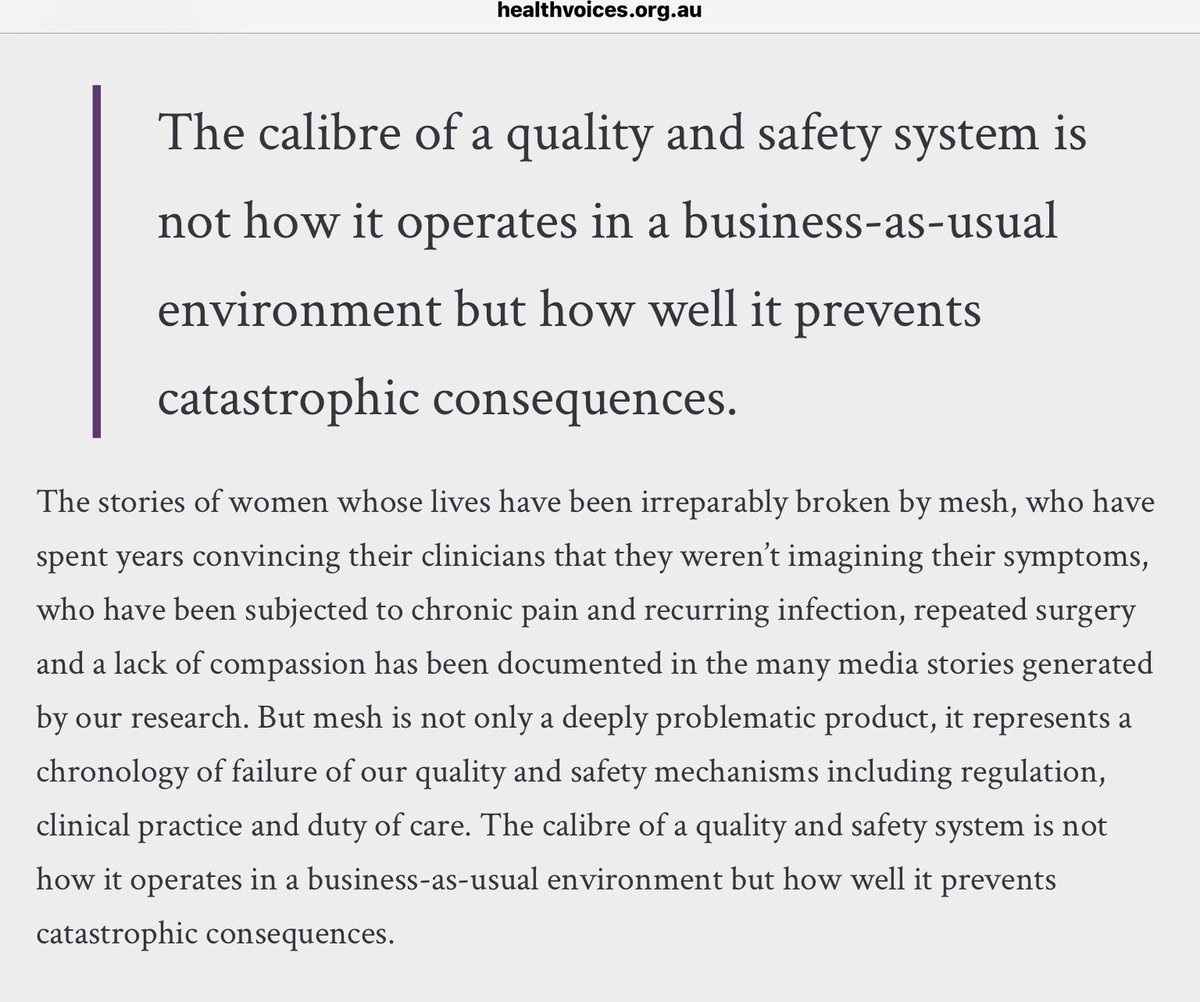 healthvoices.org.au

The calibre of a quality and safety system is not how it operates in a business-as-usual environment but how well it prevents catastrophic consequences.

The stories of women whose lives have been irreparably broken by mesh, who have spent years convincing their clinicians that they weren't imagining their symptoms, who have been subjected to chronic pain and recurring infection, repeated surgery and a lack of compassion has been documented in the many media stories generated by our research. But mesh is not only a deeply problematic product, it represents a chronology of failure of our quality and safety mechanisms including regulation, clinical practice and duty of care. The calibre of a quality and safety system is not how it operates in a business-as-usual environment but how well it prevents catastrophic consequences.